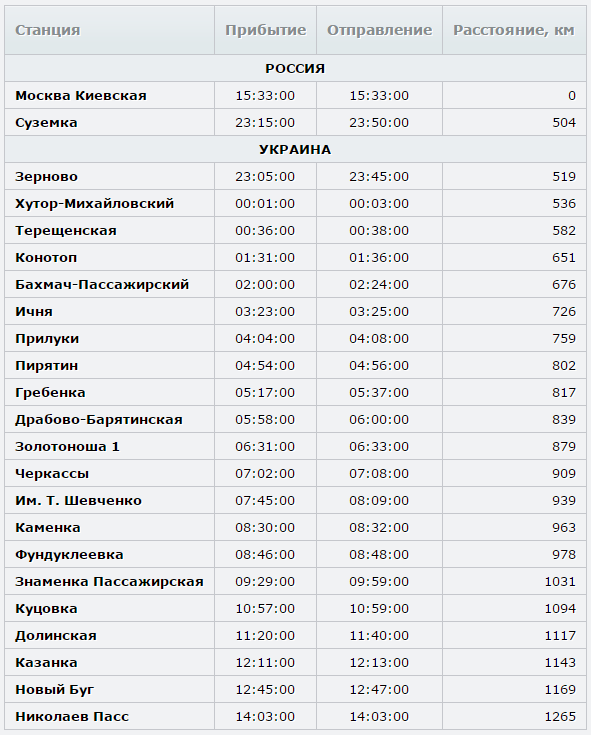 | Станция | Прибытие | Отправление | Расстояние, км |
|---|---|---|---|
| РОССИЯ | | | |
| Москва Киевская | 15:33:00 | 15:33:00 | 0 |
| Суземка | 23:15:00 | 23:50:00 | 504 |
| УКРАИНА | | | |
| Зерново | 23:05:00 | 23:45:00 | 519 |
| Хутор-Михайловский | 00:01:00 | 00:03:00 | 536 |
| Терещенская | 00:36:00 | 00:38:00 | 582 |
| Конотоп | 01:31:00 | 01:36:00 | 651 |
| Бахмач-Пассажирский | 02:00:00 | 02:24:00 | 676 |
| Ичня | 03:23:00 | 03:25:00 | 726 |
| Прилуки | 04:04:00 | 04:08:00 | 759 |
| Пирятин | 04:54:00 | 04:56:00 | 802 |
| Гребенка | 05:17:00 | 05:37:00 | 817 |
| Драбово-Барятинская | 05:58:00 | 06:00:00 | 839 |
| Золотоноша 1 | 06:31:00 | 06:33:00 | 879 |
| Черкассы | 07:02:00 | 07:08:00 | 909 |
| Им. Т. Шевченко | 07:45:00 | 08:09:00 | 939 |
| Каменка | 08:30:00 | 08:32:00 | 963 |
| Фундуклеевка | 08:46:00 | 08:48:00 | 978 |
| Знаменка Пассажирская | 09:29:00 | 09:59:00 | 1031 |
| Куцовка | 10:57:00 | 10:59:00 | 1094 |
| Долинская | 11:20:00 | 11:40:00 | 1117 |
| Казанка | 12:11:00 | 12:13:00 | 1143 |
| Новый Буг | 12:45:00 | 12:47:00 | 1169 |
| Николаев Пасс | 14:03:00 | 14:03:00 | 1265 |